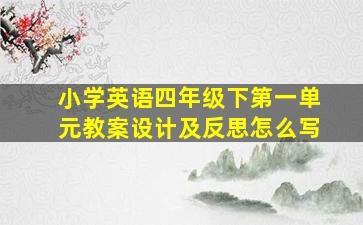 小学英语四年级下第一单元教案设计及反思怎么写